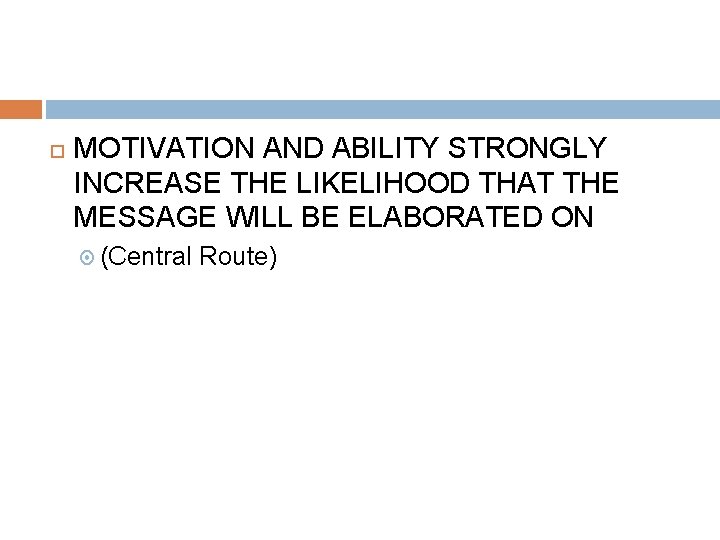 MOTIVATION AND ABILITY STRONGLY INCREASE THE LIKELIHOOD THAT THE MESSAGE WILL BE ELABORATED ON

(Central Route)